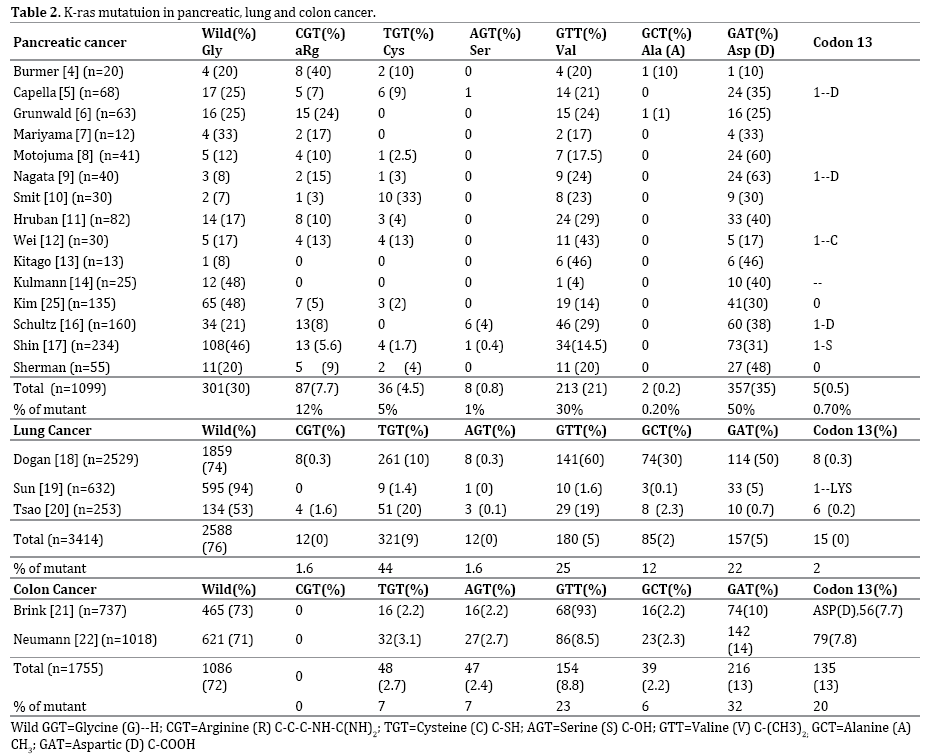 **Table 2.** K-ras mutatuion in pancreatic, lung and colon cancer.

| Pancreatic cancer | Wild(%) Gly | CGT(%) aRg | TGT(%) Cys | AGT(%) Ser | GTT(%) Val | GCT(%) Ala (A) | GAT(%) Asp (D) | Codon 13 |
|---|---|---|---|---|---|---|---|---|
| Burmer [4] (n=20) | 4 (20) | 8 (40) | 2 (10) | 0 | 4 (20) | 1 (10) | 1 (10) | |
| Capella [5] (n=68) | 17 (25) | 5 (7) | 6 (9) | 1 | 14 (21) | 0 | 24 (35) | 1--D |
| Grunwald [6] (n=63) | 16 (25) | 15 (24) | 0 | 0 | 15 (24) | 1 (1) | 16 (25) | |
| Mariyama [7] (n=12) | 4 (33) | 2 (17) | 0 | 0 | 2 (17) | 0 | 4 (33) | |
| Motojuma [8] (n=41) | 5 (12) | 4 (10) | 1 (2.5) | 0 | 7 (17.5) | 0 | 24 (60) | |
| Nagata [9] (n=40) | 3 (8) | 2 (15) | 1 (3) | 0 | 9 (24) | 0 | 24 (63) | 1--D |
| Smit [10] (n=30) | 2 (7) | 1 (3) | 10 (33) | 0 | 8 (23) | 0 | 9 (30) | |
| Hruban [11] (n=82) | 14 (17) | 8 (10) | 3 (4) | 0 | 24 (29) | 0 | 33 (40) | |
| Wei [12] (n=30) | 5 (17) | 4 (13) | 4 (13) | 0 | 11 (43) | 0 | 5 (17) | 1--C |
| Kitago [13] (n=13) | 1 (8) | 0 | 0 | 0 | 6 (46) | 0 | 6 (46) | |
| Kulmann [14] (n=25) | 12 (48) | 0 | 0 | 0 | 1 (4) | 0 | 10 (40) | -- |
| Kim [25] (n=135) | 65 (48) | 7 (5) | 3 (2) | 0 | 19 (14) | 0 | 41(30) | 0 |
| Schultz [16] (n=160) | 34 (21) | 13(8) | 0 | 6 (4) | 46 (29) | 0 | 60 (38) | 1-D |
| Shin [17] (n=234) | 108(46) | 13 (5.6) | 4 (1.7) | 1 (0.4) | 34(14.5) | 0 | 73(31) | 1-S |
| Sherman (n=55) | 11(20) | 5 (9) | 2 (4) | 0 | 11 (20) | 0 | 27 (48) | 0 |
| Total (n=1099) | 301(30) | 87(7.7) | 36 (4.5) | 8 (0.8) | 213 (21) | 2 (0.2) | 357(35) | 5(0.5) |
| % of mutant | | 12% | 5% | 1% | 30% | 0.20% | 50% | 0.70% |
| **Lung Cancer** | **Wild(%)** | **CGT(%)** | **TGT(%)** | **AGT(%)** | **GTT(%)** | **GCT(%)** | **GAT(%)** | **Codon 13(%)** |
| Dogan [18] (n=2529) | 1859 (74) | 8(0.3) | 261 (10) | 8 (0.3) | 141(60) | 74(30) | 114 (50) | 8 (0.3) |
| Sun [19] (n=632) | 595 (94) | 0 | 9 (1.4) | 1 (0) | 10 (1.6) | 3(0.1) | 33 (5) | 1--LYS |
| Tsao [20] (n=253) | 134 (53) | 4 (1.6) | 51 (20) | 3 (0.1) | 29 (19) | 8 (2.3) | 10 (0.7) | 6 (0.2) |
| Total (n=3414) | 2588 (76) | 12(0) | 321(9) | 12(0) | 180 (5) | 85(2) | 157(5) | 15 (0) |
| % of mutant | | 1.6 | 44 | 1.6 | 25 | 12 | 22 | 2 |
| **Colon Cancer** | **Wild(%)** | **CGT(%)** | **TGT(%)** | **AGT(%)** | **GTT(%)** | **GCT(%)** | **GAT(%)** | **Codon 13(%)** |
| Brink [21] (n=737) | 465 (73) | 0 | 16 (2.2) | 16(2.2) | 68(93) | 16(2.2) | 74(10) | ASP(D),56(7.7) |
| Neumann [22] (n=1018) | 621 (71) | 0 | 32(3.1) | 27(2.7) | 86(8.5) | 23(2.3) | 142 (14) | 79(7.8) |
| Total (n=1755) | 1086 (72) | 0 | 48 (2.7) | 47 (2.4) | 154 (8.8) | 39 (2.2) | 216 (13) | 135 (13) |
| % of mutant | | 0 | 7 | 7 | 23 | 6 | 32 | 20 |

Wild GGT=Glycine (G)--H; CGT=Arginine (R) C-C-C-NH-C(NH)$_2$; TGT=Cysteine (C) C-SH; AGT=Serine (S) C-OH; GTT=Valine (V) C-(CH3)$_2$; GCT=Alanine (A) CH$_3$; GAT=Aspartic (D) C-COOH